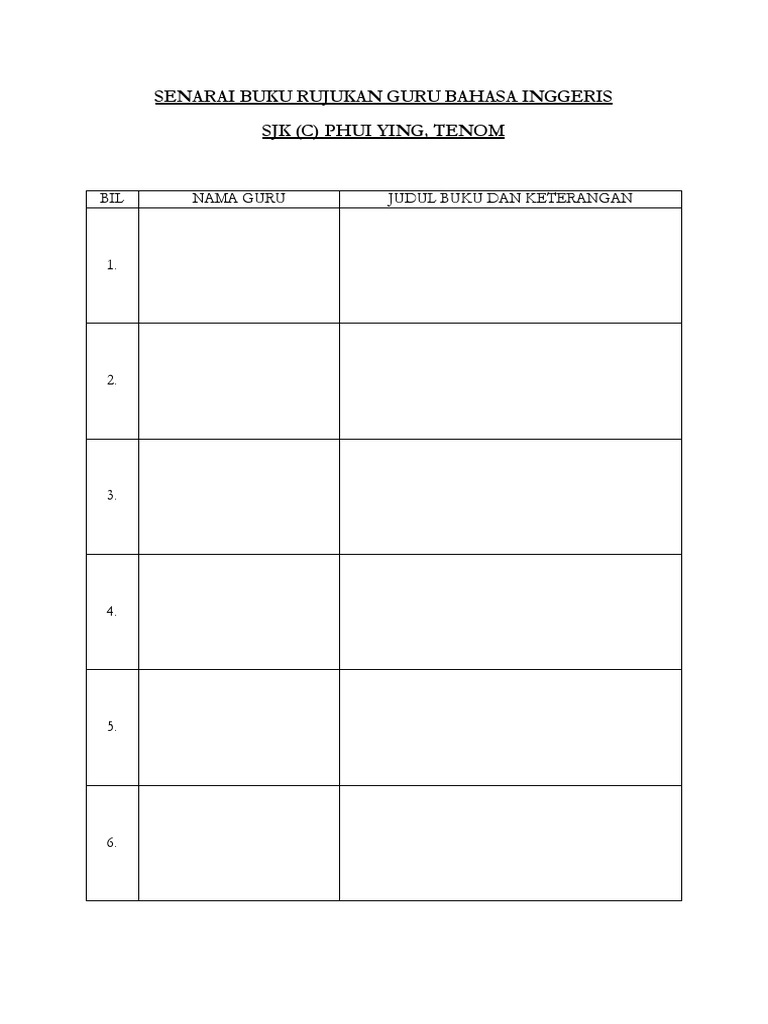 SENARAI BUKU RUJUKAN GURU BAHASA INGGERIS

SJK (C) PHUI YING, TENOM

| BIL | NAMA GURU | JUDUL BUKU DAN KETERANGAN |
|---|---|---|
| 1. | | |
| 2. | | |
| 3. | | |
| 4. | | |
| 5. | | |
| 6. | | |